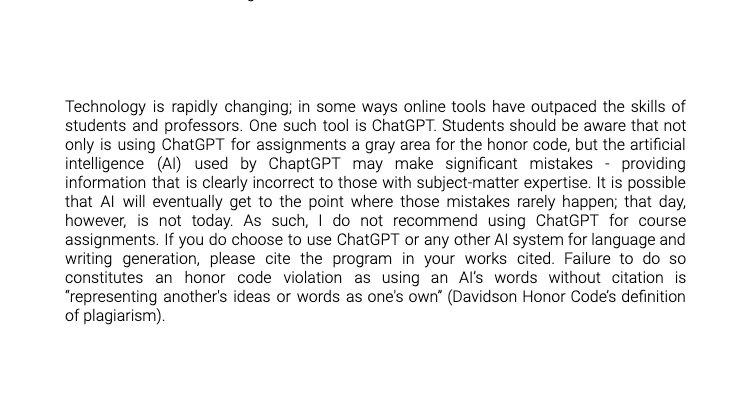 Technology is rapidly changing; in some ways online tools have outpaced the skills of students and professors. One such tool is ChatGPT. Students should be aware that not only is using ChatGPT for assignments a gray area for the honor code, but the artificial intelligence (AI) used by ChaptGPT may make significant mistakes - providing information that is clearly incorrect to those with subject-matter expertise. It is possible that AI will eventually get to the point where those mistakes rarely happen; that day, however, is not today. As such, I do not recommend using ChatGPT for course assignments. If you do choose to use ChatGPT or any other AI system for language and writing generation, please cite the program in your works cited. Failure to do so constitutes an honor code violation as using an AI's words without citation is "representing another's ideas or words as one's own" (Davidson Honor Code's definition of plagiarism).